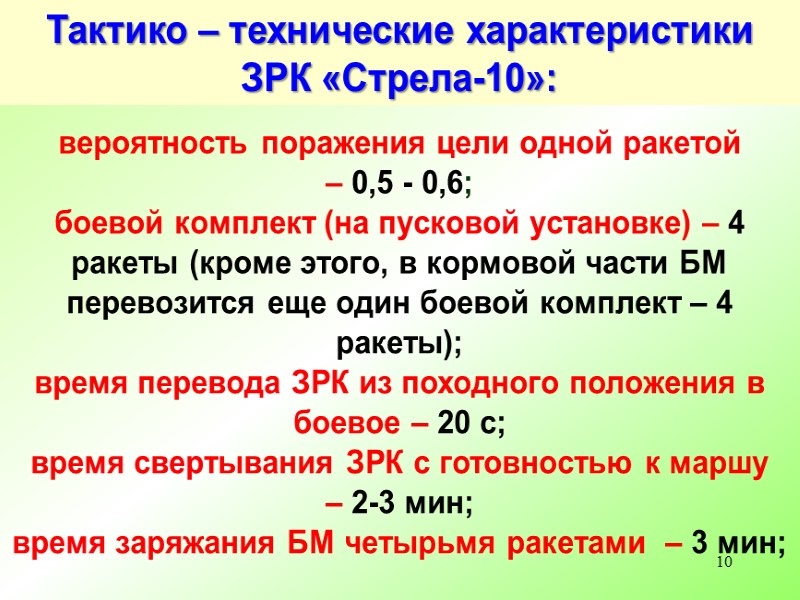 Тактико – технические характеристики ЗРК «Стрела-10»:

вероятность поражения цели одной ракетой – 0,5 - 0,6;

боевой комплект (на пусковой установке) – 4 ракеты (кроме этого, в кормовой части БМ перевозится еще один боевой комплект – 4 ракеты);

время перевода ЗРК из походного положения в боевое – 20 с;

время свертывания ЗРК с готовностью к маршу – 2-3 мин;

время заряжания БМ четырьмя ракетами – 3 мин;

10